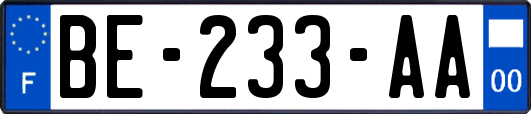 F
BE-233-AA
00